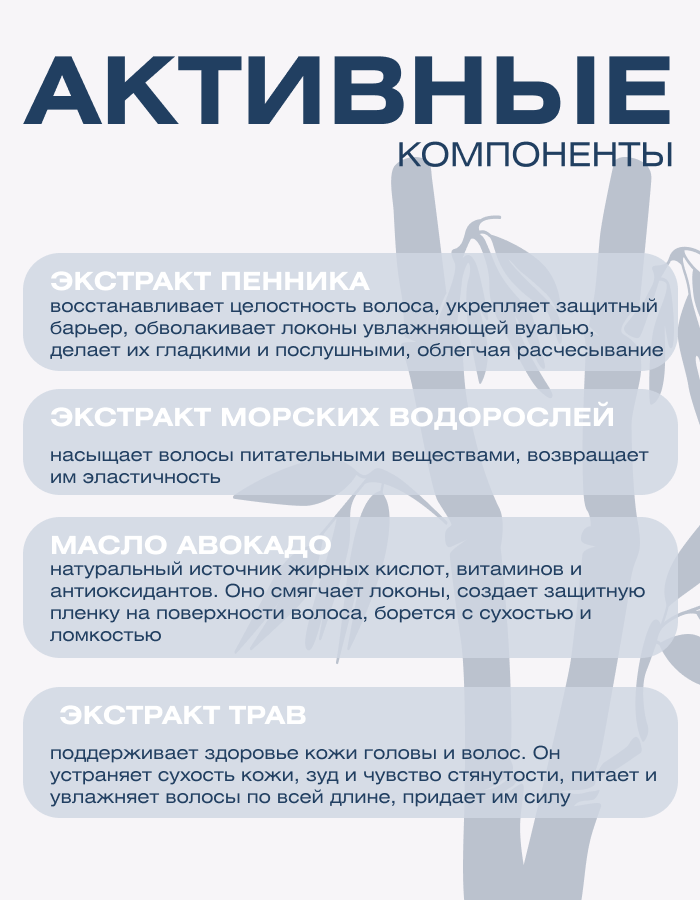 АКТИВНЫЕ
КОМПОНЕНТЫ

ЭКСТРАКТ ПЕННИКА
восстанавливает целостность волоса, укрепляет защитный барьер, обволакивает локоны увлажняющей вуалью, делает их гладкими и послушными, облегчая расчесывание

ЭКСТРАКТ МОРСКИХ ВОДОРОСЛЕЙ
насыщает волосы питательными веществами, возвращает им эластичность

МАСЛО АВОКАДО
натуральный источник жирных кислот, витаминов и антиоксидантов. Оно смягчает локоны, создает защитную пленку на поверхности волоса, борется с сухостью и ломкостью

ЭКСТРАКТ ТРАВ
поддерживает здоровье кожи головы и волос. Он устраняет сухость кожи, зуд и чувство стянутости, питает и увлажняет волосы по всей длине, придает им силу